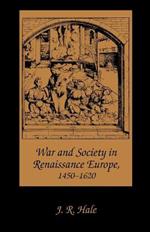 War and Society in Renaissance Europe, 1450-1620

J. R. Hale